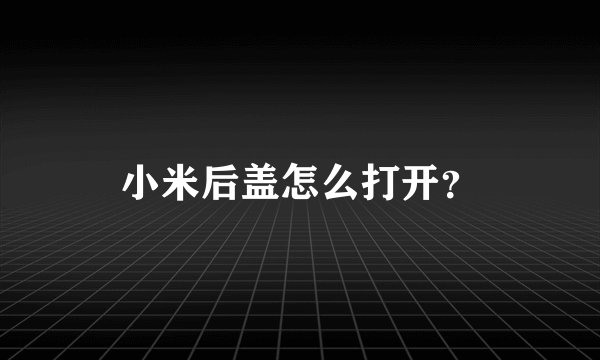 小米后盖怎么打开？